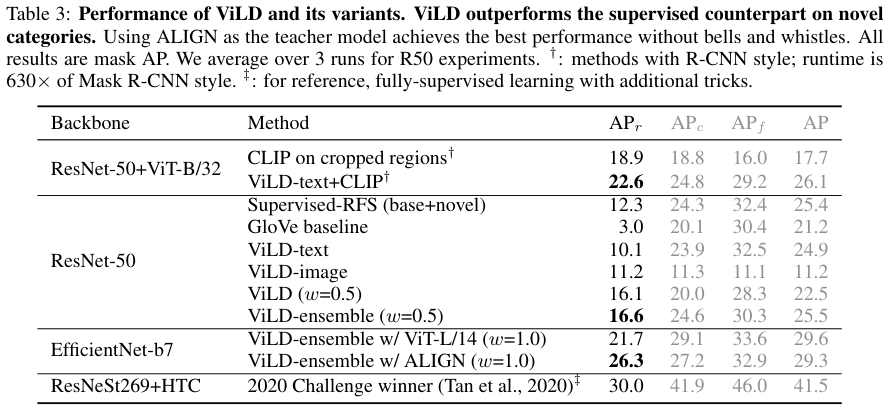 Table 3: Performance of ViLD and its variants. ViLD outperforms the supervised counterpart on novel categories. Using ALIGN as the teacher model achieves the best performance without bells and whistles. All results are mask AP. We average over 3 runs for R50 experiments. $^{\dagger}$: methods with R-CNN style; runtime is 630× of Mask R-CNN style. $^{\ddagger}$: for reference, fully-supervised learning with additional tricks.

| Backbone | Method | $AP_r$ | $AP_c$ | $AP_f$ | AP |
|---|---|---|---|---|---|
| ResNet-50+ViT-B/32 | CLIP on cropped regions$^{\dagger}$ | 18.9 | 18.8 | 16.0 | 17.7 |
| | ViLD-text+CLIP$^{\dagger}$ | 22.6 | 24.8 | 29.2 | 26.1 |
| ResNet-50 | Supervised-RFS (base+novel) | 12.3 | 24.3 | 32.4 | 25.4 |
| | GloVe baseline | 3.0 | 20.1 | 30.4 | 21.2 |
| | ViLD-text | 10.1 | 23.9 | 32.5 | 24.9 |
| | ViLD-image | 11.2 | 11.3 | 11.1 | 11.2 |
| | ViLD ($w$=0.5) | 16.1 | 20.0 | 28.3 | 22.5 |
| | ViLD-ensemble ($w$=0.5) | 16.6 | 24.6 | 30.3 | 25.5 |
| EfficientNet-b7 | ViLD-ensemble w/ ViT-L/14 ($w$=1.0) | 21.7 | 29.1 | 33.6 | 29.6 |
| | ViLD-ensemble w/ ALIGN ($w$=1.0) | 26.3 | 27.2 | 32.9 | 29.3 |
| ResNeSt269+HTC | 2020 Challenge winner (Tan et al., 2020)$^{\ddagger}$ | 30.0 | 41.9 | 46.0 | 41.5 |